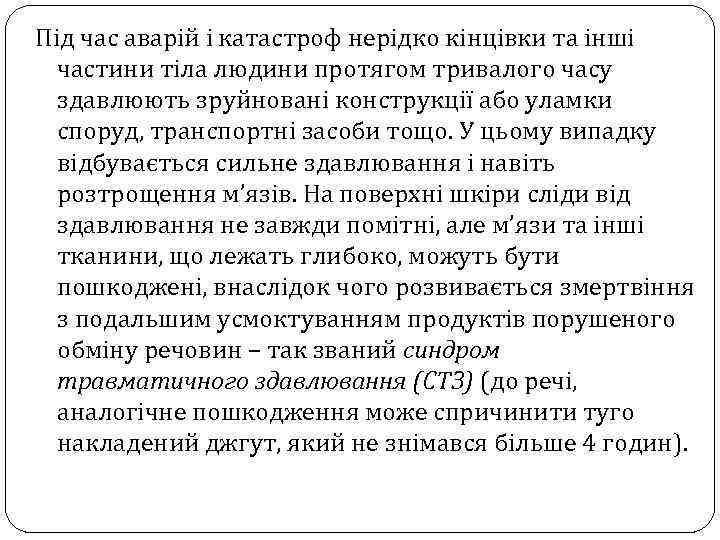 Під час аварій і катастроф нерідко кінцівки та інші частини тіла людини протягом тривалого часу здавлюють зруйновані конструкції або уламки споруд, транспортні засоби тощо. У цьому випадку відбувається сильне здавлювання і навіть розтрощення м'язів. На поверхні шкіри сліди від здавлювання не завжди помітні, але м'язи та інші тканини, що лежать глибоко, можуть бути пошкоджені, внаслідок чого розвивається змертвіння з подальшим усмоктуванням продуктів порушеного обміну речовин – так званий синдром травматичного здавлювання (СТЗ) (до речі, аналогічне пошкодження може спричинити туго накладений джгут, який не знімався більше 4 годин).